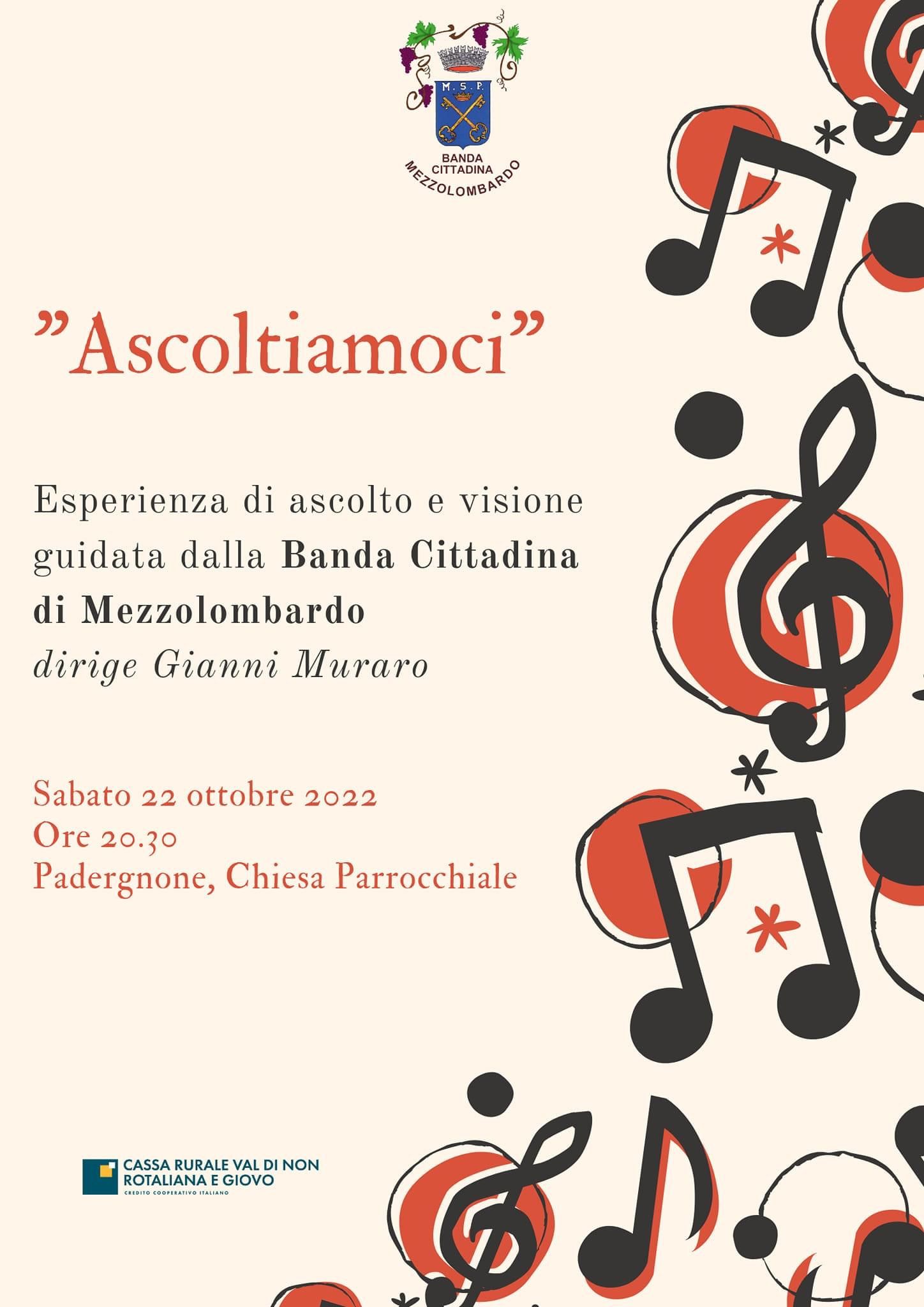 M.S.P.

BANDA
CITTADINA
MEZZOLOMBARDO

"Ascoltiamoci"

Esperienza di ascolto e visione guidata dalla Banda Cittadina di Mezzolombardo
dirige Gianni Muraro

Sabato 22 ottobre 2022
Ore 20.30
Padergnone, Chiesa Parrocchiale

CASSA RURALE VAL DI NON
ROTALIANA E GIOVO
CREDITO COOPERATIVO ITALIANO